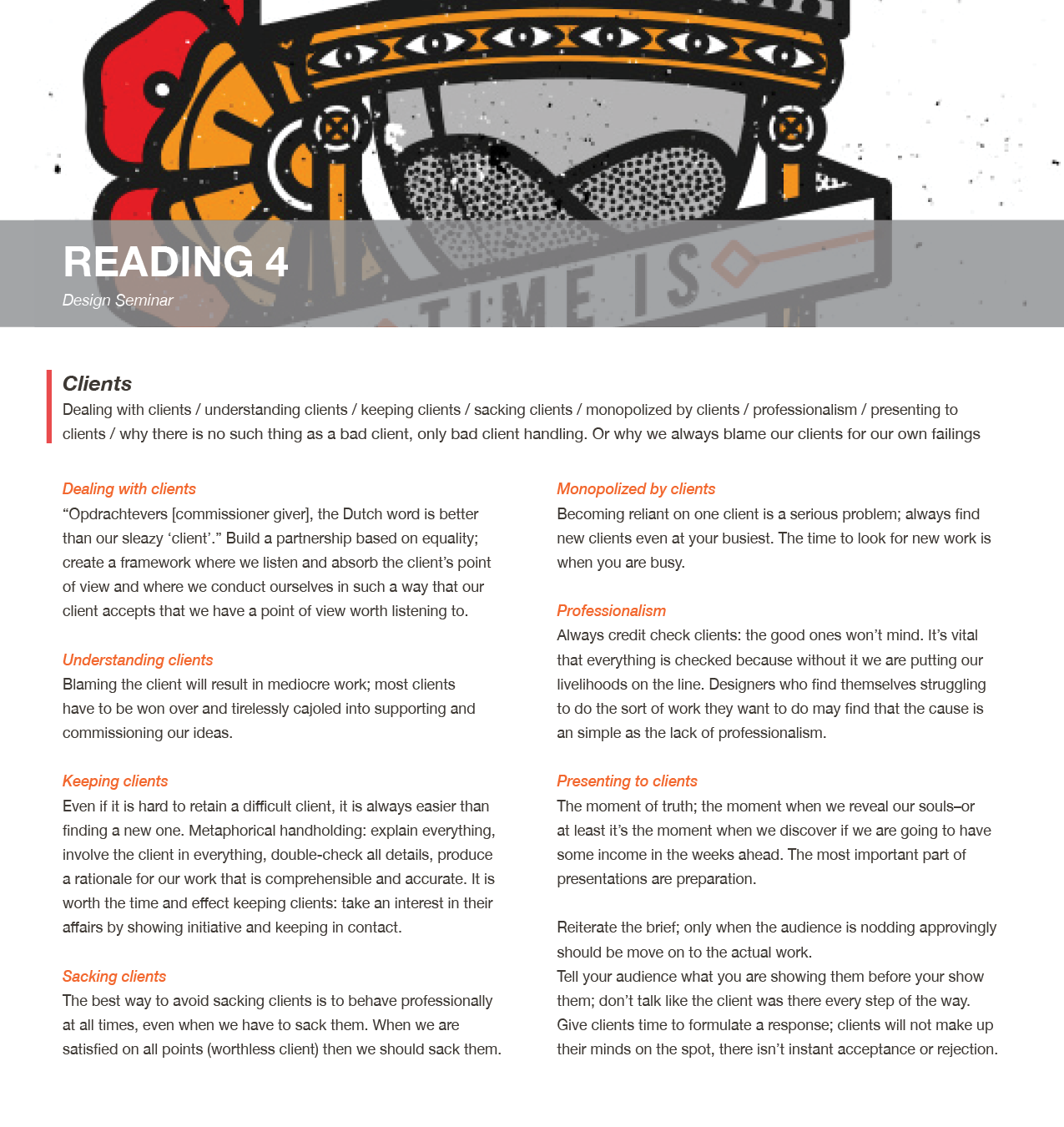 TIME IS

READING 4
Design Seminar

Clients
Dealing with clients / understanding clients / keeping clients / sacking clients / monopolized by clients / professionalism / presenting to clients / why there is no such thing as a bad client, only bad client handling. Or why we always blame our clients for our own failings

Dealing with clients
“Opdrachtevers [commissioner giver], the Dutch word is better than our sleazy ‘client’.” Build a partnership based on equality; create a framework where we listen and absorb the client’s point of view and where we conduct ourselves in such a way that our client accepts that we have a point of view worth listening to.

Understanding clients
Blaming the client will result in mediocre work; most clients have to be won over and tirelessly cajoled into supporting and commissioning our ideas.

Keeping clients
Even if it is hard to retain a difficult client, it is always easier than finding a new one. Metaphorical handholding: explain everything, involve the client in everything, double-check all details, produce a rationale for our work that is comprehensible and accurate. It is worth the time and effect keeping clients: take an interest in their affairs by showing initiative and keeping in contact.

Sacking clients
The best way to avoid sacking clients is to behave professionally at all times, even when we have to sack them. When we are satisfied on all points (worthless client) then we should sack them.

Monopolized by clients
Becoming reliant on one client is a serious problem; always find new clients even at your busiest. The time to look for new work is when you are busy.

Professionalism
Always credit check clients: the good ones won’t mind. It’s vital that everything is checked because without it we are putting our livelihoods on the line. Designers who find themselves struggling to do the sort of work they want to do may find that the cause is an simple as the lack of professionalism.

Presenting to clients
The moment of truth; the moment when we reveal our souls–or at least it’s the moment when we discover if we are going to have some income in the weeks ahead. The most important part of presentations are preparation.

Reiterate the brief; only when the audience is nodding approvingly should be move on to the actual work.
Tell your audience what you are showing them before your show them; don’t talk like the client was there every step of the way.
Give clients time to formulate a response; clients will not make up their minds on the spot, there isn’t instant acceptance or rejection.